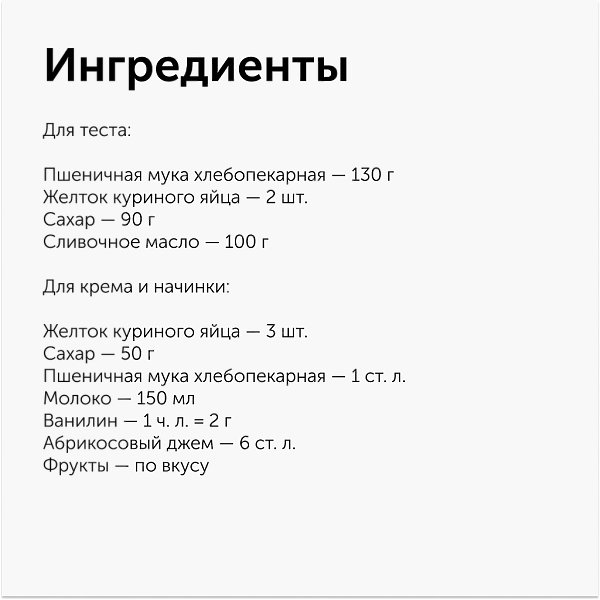 Ингредиенты

Для теста:

Пшеничная мука хлебопекарная — 130 г
Желток куриного яйца — 2 шт.
Сахар — 90 г
Сливочное масло — 100 г

Для крема и начинки:

Желток куриного яйца — 3 шт.
Сахар — 50 г
Пшеничная мука хлебопекарная — 1 ст. л.
Молоко — 150 мл
Ванилин — 1 ч. л. = 2 г
Абрикосовый джем — 6 ст. л.
Фрукты — по вкусу